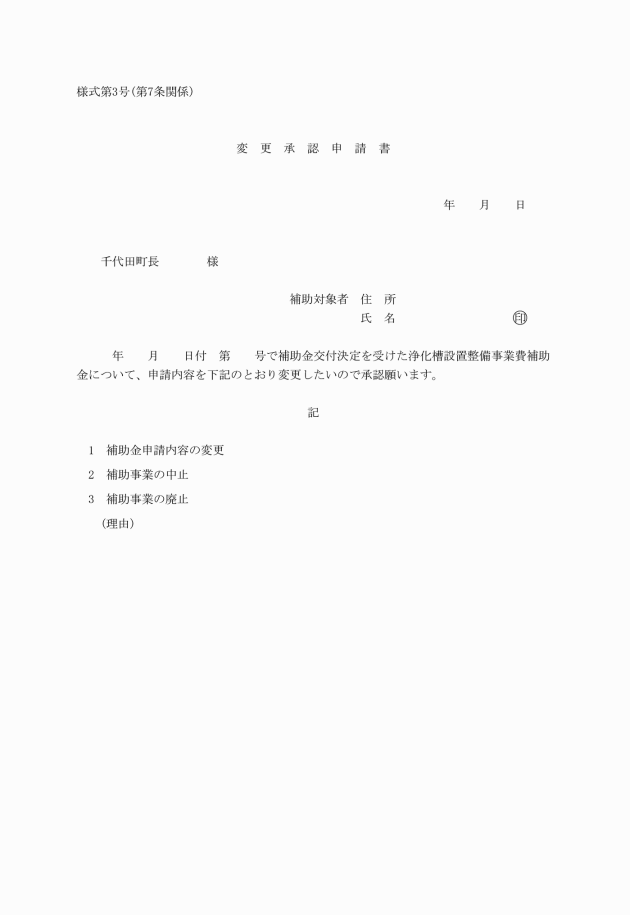 様式第3号(第7条関係)

変　更　承　認　申　請　書

年　　月　　日

千代田町長　　　　様

補助対象者　住　所
氏　名　　　　　　　　印

年　　月　　日付　第　　号で補助金交付決定を受けた浄化槽設置整備事業費補助金について、申請内容を下記のとおり変更したいので承認願います。

記

1　補助金申請内容の変更
2　補助事業の中止
3　補助事業の廃止
(理由)